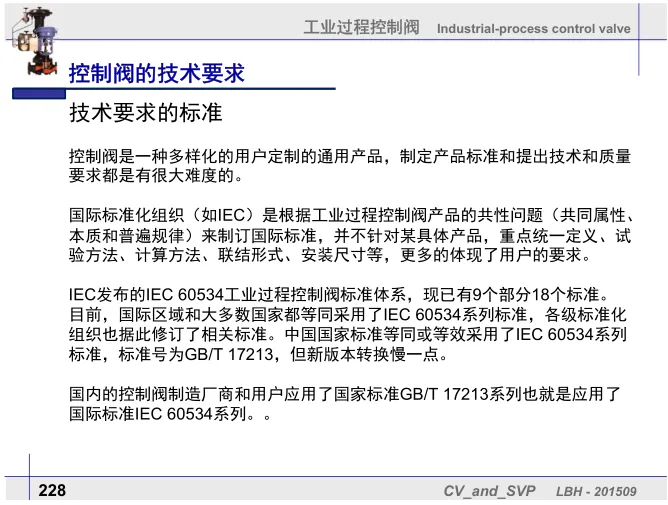 工业过程控制阀 Industrial-process control valve

控制阀的技术要求

技术要求的标准

控制阀是一种多样化的用户定制的通用产品，制定产品标准和提出技术和质量要求都是有很大难度的。

国际标准化组织（如IEC）是根据工业过程控制阀产品的共性问题（共同属性、本质和普遍规律）来制订国际标准，并不针对某具体产品，重点统一定义、试验方法、计算方法、联结形式、安装尺寸等，更多的体现了用户的要求。

IEC发布的IEC 60534工业过程控制阀标准体系，现已有9个部分18个标准。目前，国际区域和大多数国家都等同采用了IEC 60534系列标准，各级标准化组织也据此修订了相关标准。中国国家标准等同或等效采用了IEC 60534系列标准，标准号为GB/T 17213，但新版本转换慢一点。

国内的控制阀制造厂商和用户应用了国家标准GB/T 17213系列也就是应用了国际标准IEC 60534系列。。

228

CV_and_SVP LBH - 201509